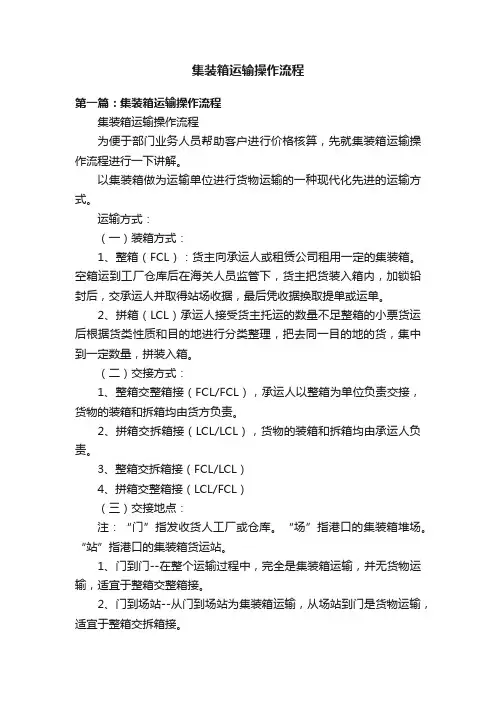 集装箱运输操作流程

第一篇：集装箱运输操作流程

集装箱运输操作流程

为便于部门业务人员帮助客户进行价格核算，先就集装箱运输操作流程进行一下讲解。

以集装箱做为运输单位进行货物运输的一种现代化先进的运输方式。

运输方式：

（一）装箱方式：

1、整箱（FCL）：货主向承运人或租赁公司租用一定的集装箱。空箱运到工厂仓库后在海关人员监管下，货主把货装入箱内，加锁铅封后，交承运人并取得站场收据，最后凭收据换取提单或运单。

2、拼箱（LCL）承运人接受货主托运的数量不足整箱的小票货运后根据货类性质和目的地进行分类整理，把去同一目的地的货，集中到一定数量，拼装入箱。

（二）交接方式：

1、整箱交整箱接（FCL/FCL），承运人以整箱为单位负责交接，货物的装箱和拆箱均由货方负责。

2、拼箱交拆箱接（LCL/LCL），货物的装箱和拆箱均由承运人负责。

3、整箱交拆箱接（FCL/LCL）

4、拼箱交整箱接（LCL/FCL）

（三）交接地点：

注：“门”指发收货人工厂或仓库。“场”指港口的集装箱堆场。“站”指港口的集装箱货运站。

1、门到门--在整个运输过程中，完全是集装箱运输，并无货物运输，适宜于整箱交整箱接。

2、门到场站--从门到场站为集装箱运输，从场站到门是货物运输，适宜于整箱交拆箱接。